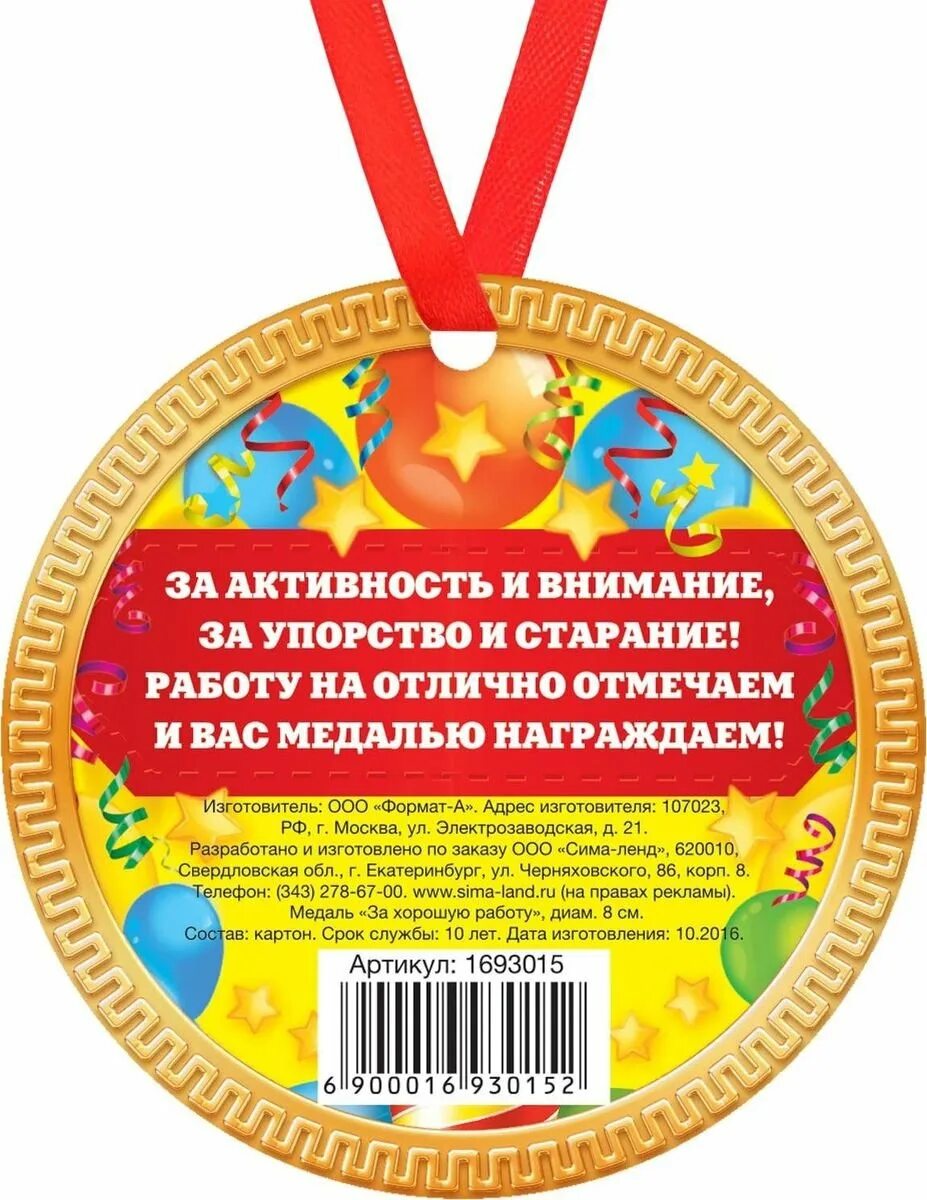 ЗА АКТИВНОСТЬ И ВНИМАНИЕ,
ЗА УПОРСТВО И СТАРАНИЕ!
РАБОТУ НА ОТЛИЧНО ОТМЕЧАЕМ
И ВАС МЕДАЛЬЮ НАГРАЖДАЕМ!

Изготовитель: ООО «Формат-А». Адрес изготовителя: 107023, РФ, г. Москва, ул. Электрозаводская, д. 21.
Разработано и изготовлено по заказу ООО «Сима-ленд», 620010, Свердловская обл., г. Екатеринбург, ул. Черняховского, 86, корп. 8.
Телефон: (343) 278-67-00. www.sima-land.ru (на правах рекламы).
Медаль «За хорошую работу», диам. 8 см.
Состав: картон. Срок службы: 10 лет. Дата изготовления: 10.2016.

Артикул: 1693015

6 900016 930152